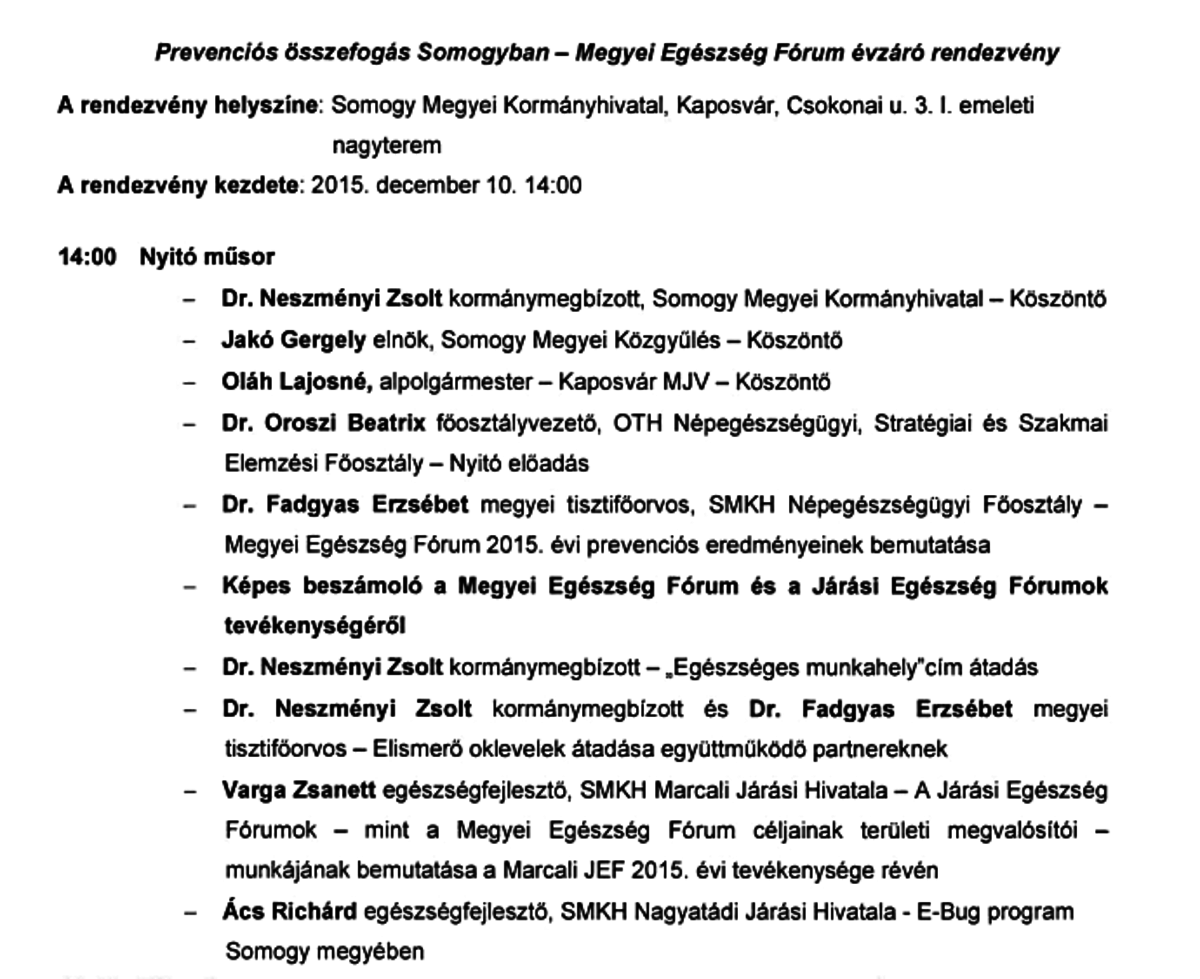 Prevenciós összefogás Somogyban – Megyei Egészség Fórum évzáró rendezvény

A rendezvény helyszíne: Somogy Megyei Kormányhivatal, Kaposvár, Csokonai u. 3. I. emeleti nagyterem

A rendezvény kezdete: 2015. december 10. 14:00

14:00 Nyitó műsor

– Dr. Neszményi Zsolt kormánymegbízott, Somogy Megyei Kormányhivatal – Köszöntő

– Jakó Gergely elnök, Somogy Megyei Közgyűlés – Köszöntő

– Oláh Lajosné, alpolgármester – Kaposvár MJV – Köszöntő

– Dr. Oroszi Beatrix főosztályvezető, OTH Népegészségügyi, Stratégiai és Szakmai Elemzési Főosztály – Nyitó előadás

– Dr. Fadgyas Erzsébet megyei tisztifőorvos, SMKH Népegészségügyi Főosztály – Megyei Egészség Fórum 2015. évi prevenciós eredményeinek bemutatása

– Képes beszámoló a Megyei Egészség Fórum és a Járási Egészség Fórumok tevékenységéről

– Dr. Neszményi Zsolt kormánymegbízott – „Egészséges munkahely"cím átadás

– Dr. Neszményi Zsolt kormánymegbízott és Dr. Fadgyas Erzsébet megyei tisztifőorvos – Elismerő oklevelek átadása együttműködő partnereknek

– Varga Zsanett egészségfejlesztő, SMKH Marcali Járási Hivatala – A Járási Egészség Fórumok – mint a Megyei Egészség Fórum céljainak területi megvalósítói – munkájának bemutatása a Marcali JEF 2015. évi tevékenysége révén

– Ács Richárd egészségfejlesztő, SMKH Nagyatádi Járási Hivatala - E-Bug program Somogy megyében